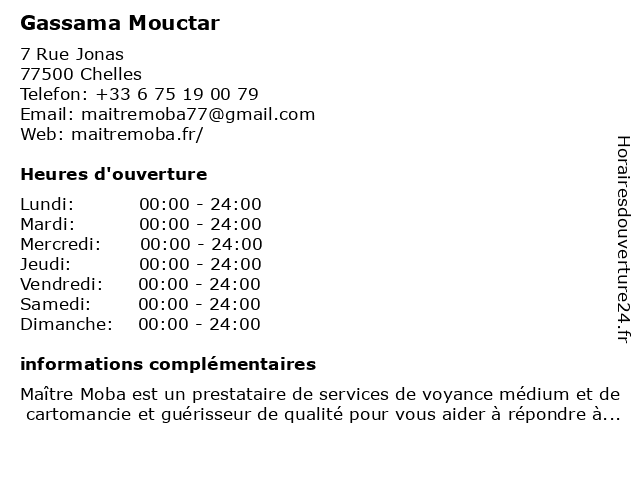 Gassama Mouctar

7 Rue Jonas
77500 Chelles
Telefon: +33 6 75 19 00 79
Email: maitremoba77@gmail.com
Web: maitremoba.fr/

Heures d'ouverture

| | |
|---|---|
| Lundi: | 00:00 - 24:00 |
| Mardi: | 00:00 - 24:00 |
| Mercredi: | 00:00 - 24:00 |
| Jeudi: | 00:00 - 24:00 |
| Vendredi: | 00:00 - 24:00 |
| Samedi: | 00:00 - 24:00 |
| Dimanche: | 00:00 - 24:00 |

informations complémentaires

Maître Moba est un prestataire de services de voyance médium et de cartomancie et guérisseur de qualité pour vous aider à répondre à...

Horairesdouverture24.fr